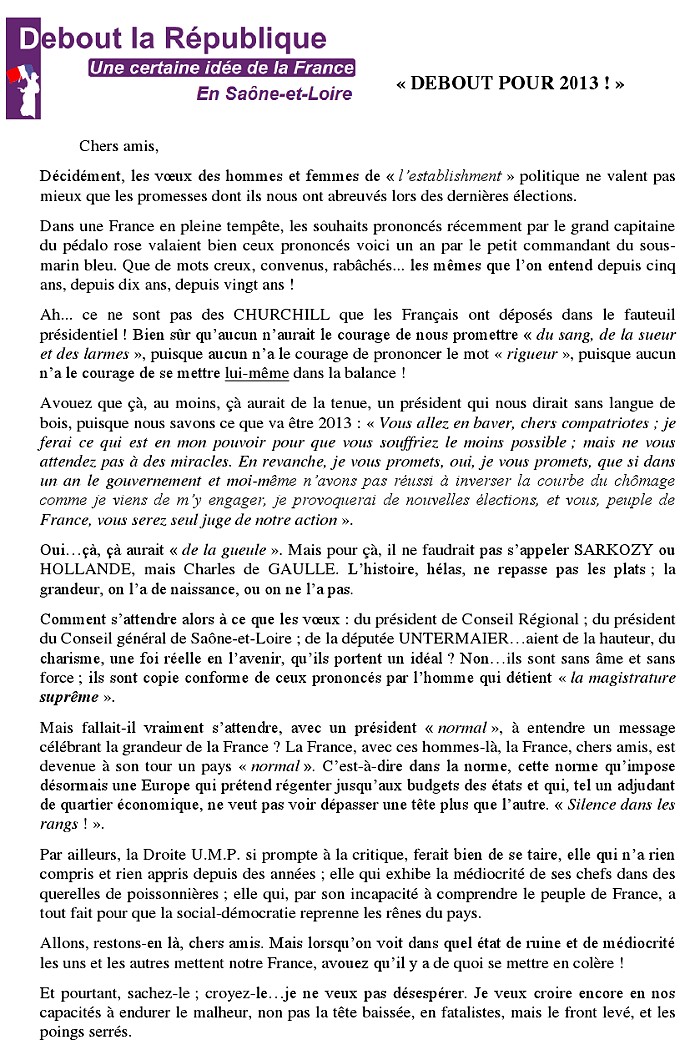 Debout la République
Une certaine idée de la France
En Saône-et-Loire

« DEBOUT POUR 2013 ! »

Chers amis,

Décidément, les vœux des hommes et femmes de « l'establishment » politique ne valent pas mieux que les promesses dont ils nous ont abreuvés lors des dernières élections.

Dans une France en pleine tempête, les souhaits prononcés récemment par le grand capitaine du pédalo rose valaient bien ceux prononcés voici un an par le petit commandant du sous-marin bleu. Que de mots creux, convenus, rabâchés... les mêmes que l'on entend depuis cinq ans, depuis dix ans, depuis vingt ans !

Ah... ce ne sont pas des CHURCHILL que les Français ont déposés dans le fauteuil présidentiel ! Bien sûr qu'aucun n'aurait le courage de nous promettre « du sang, de la sueur et des larmes », puisque aucun n'a le courage de prononcer le mot « rigueur », puisque aucun n'a le courage de se mettre lui-même dans la balance !

Avouez que çà, au moins, çà aurait de la tenue, un président qui nous dirait sans langue de bois, puisque nous savons ce que va être 2013 : « Vous allez en baver, chers compatriotes ; je ferai ce qui est en mon pouvoir pour que vous souffriez le moins possible ; mais ne vous attendez pas à des miracles. En revanche, je vous promets, oui, je vous promets, que si dans un an le gouvernement et moi-même n'avons pas réussi à inverser la courbe du chômage comme je viens de m'y engager, je provoquerai de nouvelles élections, et vous, peuple de France, vous serez seul juge de notre action ».

Oui…çà, çà aurait « de la gueule ». Mais pour çà, il ne faudrait pas s'appeler SARKOZY ou HOLLANDE, mais Charles de GAULLE. L'histoire, hélas, ne repasse pas les plats ; la grandeur, on l'a de naissance, ou on ne l'a pas.

Comment s'attendre alors à ce que les vœux : du président de Conseil Régional ; du président du Conseil général de Saône-et-Loire ; de la députée UNTERMAIER…aient de la hauteur, du charisme, une foi réelle en l'avenir, qu'ils portent un idéal ? Non…ils sont sans âme et sans force ; ils sont copie conforme de ceux prononcés par l'homme qui détient « la magistrature suprême ».

Mais fallait-il vraiment s'attendre, avec un président « normal », à entendre un message célébrant la grandeur de la France ? La France, avec ces hommes-là, la France, chers amis, est devenue à son tour un pays « normal ». C'est-à-dire dans la norme, cette norme qu'impose désormais une Europe qui prétend régenter jusqu'aux budgets des états et qui, tel un adjudant de quartier économique, ne veut pas voir dépasser une tête plus que l'autre. « Silence dans les rangs ! ».

Par ailleurs, la Droite U.M.P. si prompte à la critique, ferait bien de se taire, elle qui n'a rien compris et rien appris depuis des années ; elle qui exhibe la médiocrité de ses chefs dans des querelles de poissonnières ; elle qui, par son incapacité à comprendre le peuple de France, a tout fait pour que la social-démocratie reprenne les rênes du pays.

Allons, restons-en là, chers amis. Mais lorsqu'on voit dans quel état de ruine et de médiocrité les uns et les autres mettent notre France, avouez qu'il y a de quoi se mettre en colère !

Et pourtant, sachez-le ; croyez-le…je ne veux pas désespérer. Je veux croire encore en nos capacités à endurer le malheur, non pas la tête baissée, en fatalistes, mais le front levé, et les poings serrés.